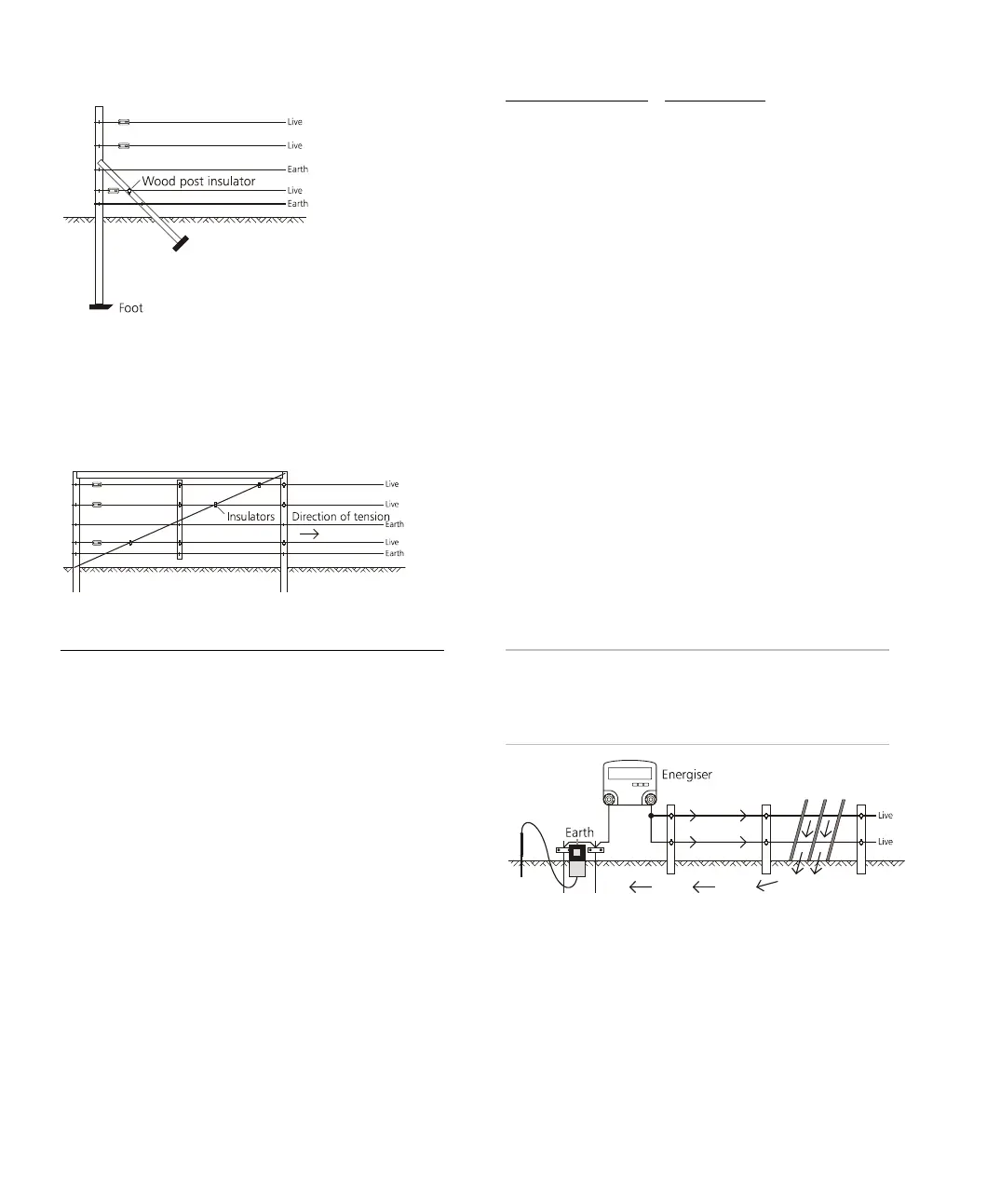 Live
Live
Earth
Wood post insulator
Live
Earth
Foot

Live
Live
Insulators
Direction of tension
Earth
Live
Earth

Energiser
Earth
Live
Live